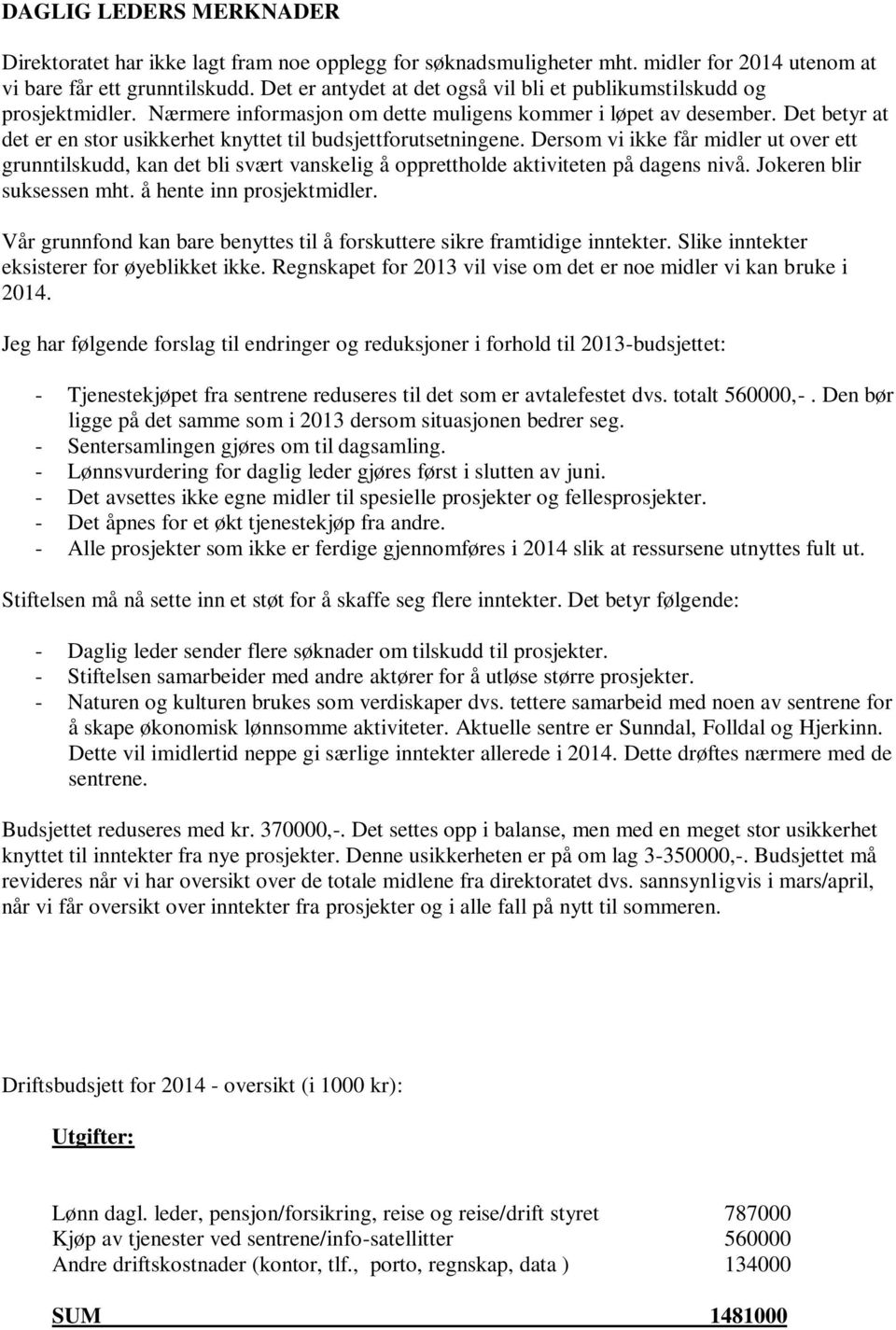 DAGLIG LEDERS MERKNADER

Direktoratet har ikke lagt fram noe opplegg for søknadsmuligheter mht. midler for 2014 utenom at vi bare får ett grunntilskudd. Det er antydet at det også vil bli et publikumstilskudd og prosjektmidler. Nærmere informasjon om dette muligens kommer i løpet av desember. Det betyr at det er en stor usikkerhet knyttet til budsjettforutsetningene. Dersom vi ikke får midler ut over ett grunntilskudd, kan det bli svært vanskelig å opprettholde aktiviteten på dagens nivå. Jokeren blir suksessen mht. å hente inn prosjektmidler.

Vår grunnfond kan bare benyttes til å forskuttere sikre framtidige inntekter. Slike inntekter eksisterer for øyeblikket ikke. Regnskapet for 2013 vil vise om det er noe midler vi kan bruke i 2014.

Jeg har følgende forslag til endringer og reduksjoner i forhold til 2013-budsjettet:

- Tjenestekjøpet fra sentrene reduseres til det som er avtalefestet dvs. totalt 560000,- . Den bør ligge på det samme som i 2013 dersom situasjonen bedrer seg.
- Sentersamlingen gjøres om til dagsamling.
- Lønnsvurdering for daglig leder gjøres først i slutten av juni.
- Det avsettes ikke egne midler til spesielle prosjekter og fellesprosjekter.
- Det åpnes for et økt tjenestekjøp fra andre.
- Alle prosjekter som ikke er ferdige gjennomføres i 2014 slik at ressursene utnyttes fult ut.

Stiftelsen må nå sette inn et støt for å skaffe seg flere inntekter. Det betyr følgende:

- Daglig leder sender flere søknader om tilskudd til prosjekter.
- Stiftelsen samarbeider med andre aktører for å utløse større prosjekter.
- Naturen og kulturen brukes som verdiskaper dvs. tettere samarbeid med noen av sentrene for å skape økonomisk lønnsomme aktiviteter. Aktuelle sentre er Sunndal, Folldal og Hjerkinn. Dette vil imidlertid neppe gi særlige inntekter allerede i 2014. Dette drøftes nærmere med de sentrene.

Budsjettet reduseres med kr. 370000,-. Det settes opp i balanse, men med en meget stor usikkerhet knyttet til inntekter fra nye prosjekter. Denne usikkerheten er på om lag 3-350000,-. Budsjettet må revideres når vi har oversikt over de totale midlene fra direktoratet dvs. sannsynligvis i mars/april, når vi får oversikt over inntekter fra prosjekter og i alle fall på nytt til sommeren.

Driftsbudsjett for 2014 - oversikt (i 1000 kr):

Utgifter:

| | |
|---|---|
| Lønn dagl. leder, pensjon/forsikring, reise og reise/drift styret | 787000 |
| Kjøp av tjenester ved sentrene/info-satellitter | 560000 |
| Andre driftskostnader (kontor, tlf., porto, regnskap, data ) | 134000 |
| SUM | 1481000 |